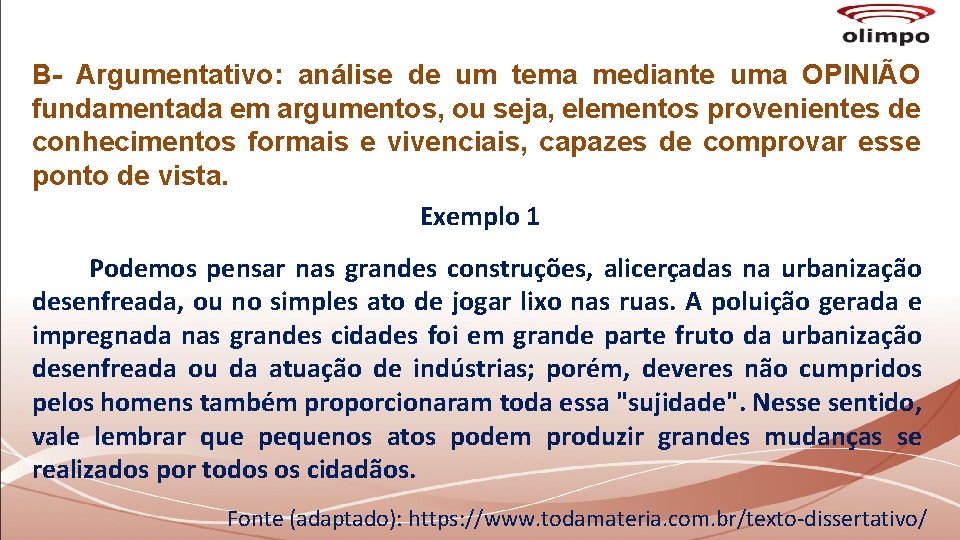 olimpo

B- Argumentativo: análise de um tema mediante uma OPINIÃO fundamentada em argumentos, ou seja, elementos provenientes de conhecimentos formais e vivenciais, capazes de comprovar esse ponto de vista.

Exemplo 1

Podemos pensar nas grandes construções, alicerçadas na urbanização desenfreada, ou no simples ato de jogar lixo nas ruas. A poluição gerada e impregnada nas grandes cidades foi em grande parte fruto da urbanização desenfreada ou da atuação de indústrias; porém, deveres não cumpridos pelos homens também proporcionaram toda essa "sujidade". Nesse sentido, vale lembrar que pequenos atos podem produzir grandes mudanças se realizados por todos os cidadãos.

Fonte (adaptado): https://www.todamateria.com.br/texto-dissertativo/